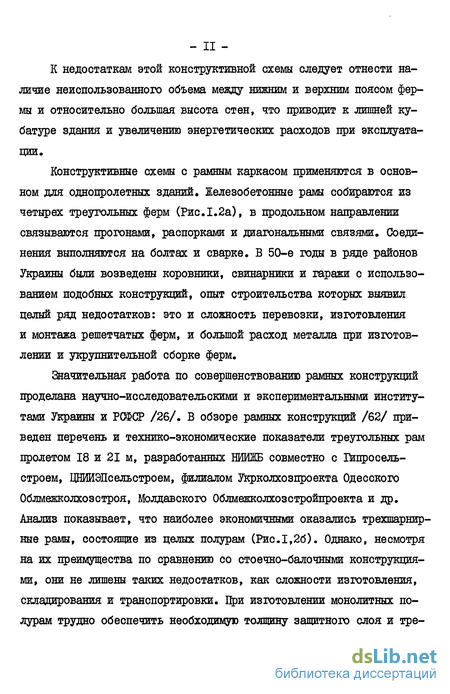 - II -

К недостаткам этой конструктивной схемы следует отнести наличие неиспользованного объема между нижним и верхним поясом фермы и относительно большая высота стен, что приводит к лишней кубатуре здания и увеличению энергетических расходов при эксплуатации.

Конструктивные схемы с рамным каркасом применяются в основном для однопролетных зданий. Железобетонные рамы собираются из четырех треугольных ферм (Рис.I.2а), в продольном направлении связываются прогонами, распорками и диагональными связями. Соединения выполняются на болтах и сварке. В 50-е годы в ряде районов Украины были возведены коровники, свинарники и гаражи с использованием подобных конструкций, опыт строительства которых выявил целый ряд недостатков: это и сложность перевозки, изготовления и монтажа решетчатых ферм, и большой расход металла при изготовлении и укрупнительной сборке ферм.

Значительная работа по совершенствованию рамных конструкций проделана научно-исследовательскими и экспериментальными институтами Украины и РСФСР /26/. В обзоре рамных конструкций /62/ приведен перечень и технико-экономические показатели треугольных рам пролетом I8 и 2I м, разработанных НИИЖБ совместно с Гипросельстроем, ЦНИИЭПсельстроем, филиалом Укрколхозпроекта Одесского Облмежколхозстроя, Молдавского Облмежколхозстройпроекта и др. Анализ показывает, что наиболее экономичными оказались трехшарнирные рамы, состоящие из целых полурам (Рис.I,2б). Однако, несмотря на их преимущества по сравнению со стоечно-балочными конструкциями, они не лишены таких недостатков, как сложности изготовления, складирования и транспортировки. При изготовлении монолитных полурам трудно обеспечить необходимую толщину защитного слоя и тре-

dsLib.net
библиотека диссертаций